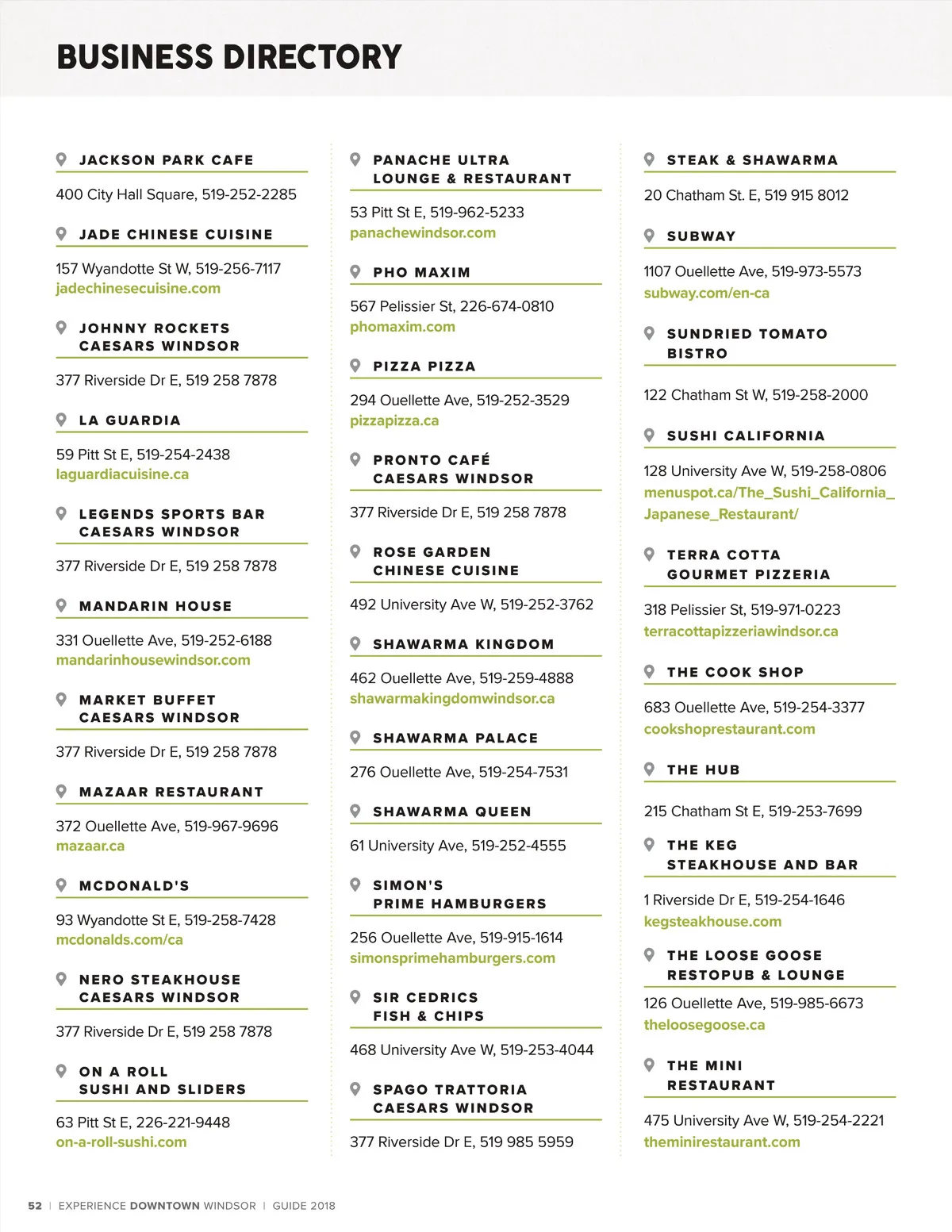 BUSINESS DIRECTORY

JACKSON PARK CAFE
400 City Hall Square, 519-252-2285

JADE CHINESE CUISINE
157 Wyandotte St W, 519-256-7117
jadechinesecuisine.com

JOHNNY ROCKETS CAESARS WINDSOR
377 Riverside Dr E, 519 258 7878

LA GUARDIA
59 Pitt St E, 519-254-2438
laguardiacuisine.ca

LEGENDS SPORTS BAR CAESARS WINDSOR
377 Riverside Dr E, 519 258 7878

MANDARIN HOUSE
331 Ouellette Ave, 519-252-6188
mandarinhousewindsor.com

MARKET BUFFET CAESARS WINDSOR
377 Riverside Dr E, 519 258 7878

MAZAAR RESTAURANT
372 Ouellette Ave, 519-967-9696
mazaar.ca

MCDONALD'S
93 Wyandotte St E, 519-258-7428
mcdonalds.com/ca

NERO STEAKHOUSE CAESARS WINDSOR
377 Riverside Dr E, 519 258 7878

ON A ROLL SUSHI AND SLIDERS
63 Pitt St E, 226-221-9448
on-a-roll-sushi.com

PANACHE ULTRA LOUNGE & RESTAURANT
53 Pitt St E, 519-962-5233
panachewindsor.com

PHO MAXIM
567 Pelissier St, 226-674-0810
phomaxim.com

PIZZA PIZZA
294 Ouellette Ave, 519-252-3529
pizzapizza.ca

PRONTO CAFÉ CAESARS WINDSOR
377 Riverside Dr E, 519 258 7878

ROSE GARDEN CHINESE CUISINE
492 University Ave W, 519-252-3762

SHAWARMA KINGDOM
462 Ouellette Ave, 519-259-4888
shawarmakingdomwindsor.ca

SHAWARMA PALACE
276 Ouellette Ave, 519-254-7531

SHAWARMA QUEEN
61 University Ave, 519-252-4555

SIMON'S PRIME HAMBURGERS
256 Ouellette Ave, 519-915-1614
simonsprimehamburgers.com

SIR CEDRICS FISH & CHIPS
468 University Ave W, 519-253-4044

SPAGO TRATTORIA CAESARS WINDSOR
377 Riverside Dr E, 519 985 5959

STEAK & SHAWARMA
20 Chatham St. E, 519 915 8012

SUBWAY
1107 Ouellette Ave, 519-973-5573
subway.com/en-ca

SUNDRIED TOMATO BISTRO
122 Chatham St W, 519-258-2000

SUSHI CALIFORNIA
128 University Ave W, 519-258-0806
menuspot.ca/The_Sushi_California_Japanese_Restaurant/

TERRA COTTA GOURMET PIZZERIA
318 Pelissier St, 519-971-0223
terracottapizzeriawindsor.ca

THE COOK SHOP
683 Ouellette Ave, 519-254-3377
cookshoprestaurant.com

THE HUB
215 Chatham St E, 519-253-7699

THE KEG STEAKHOUSE AND BAR
1 Riverside Dr E, 519-254-1646
kegsteakhouse.com

THE LOOSE GOOSE RESTOPUB & LOUNGE
126 Ouellette Ave, 519-985-6673
theloosegoose.ca

THE MINI RESTAURANT
475 University Ave W, 519-254-2221
theminirestaurant.com

52 | EXPERIENCE DOWNTOWN WINDSOR | GUIDE 2018